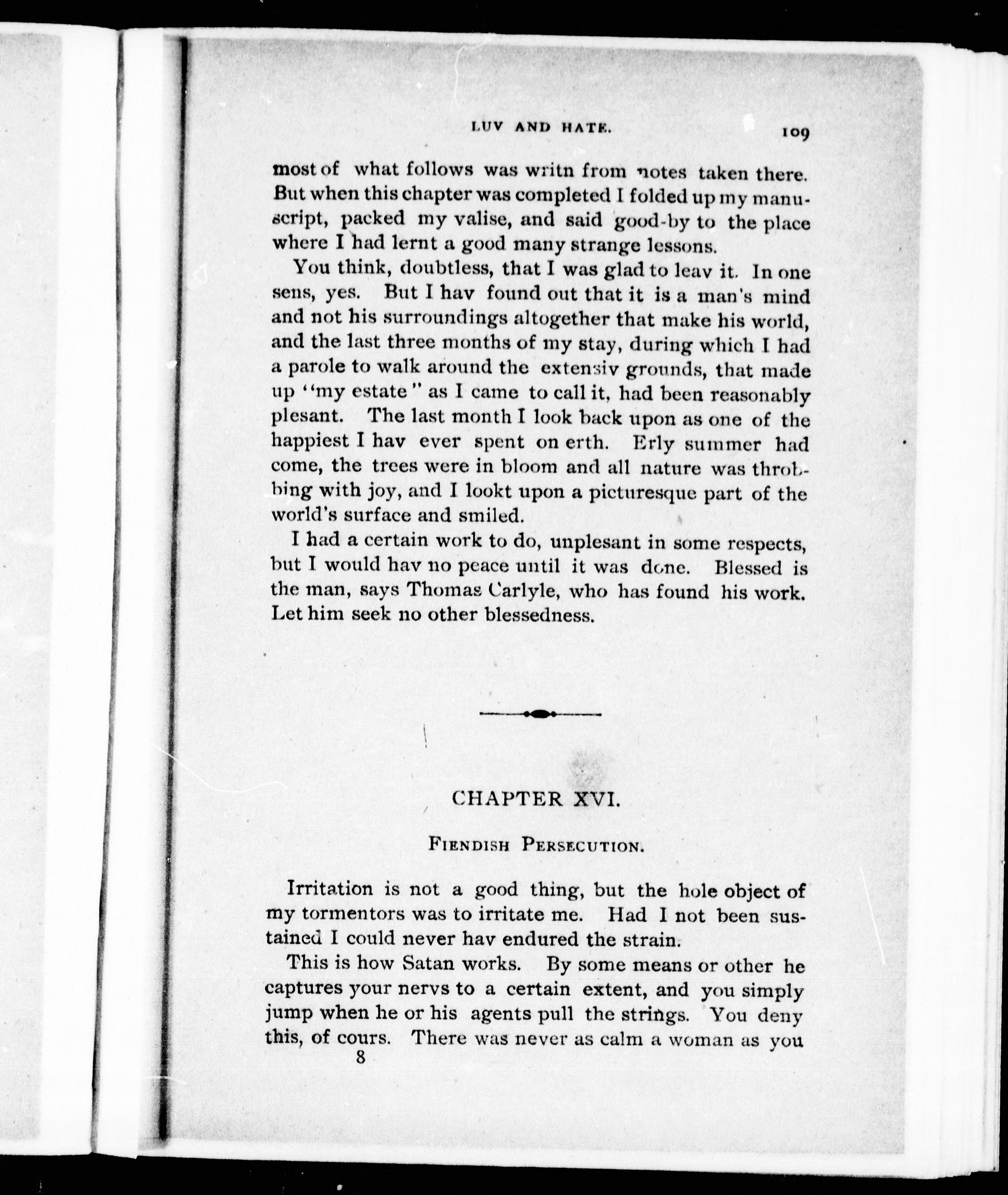 LUV AND HATE. 109

most of what follows was writn from notes taken there. But when this chapter was completed I folded up my manuscript, packed my valise, and said good-by to the place where I had lernt a good many strange lessons.

You think, doubtless, that I was glad to leav it. In one sens, yes. But I hav found out that it is a man's mind and not his surroundings altogether that make his world, and the last three months of my stay, during which I had a parole to walk around the extensiv grounds, that made up "my estate" as I came to call it, had been reasonably plesant. The last month I look back upon as one of the happiest I hav ever spent on erth. Erly summer had come, the trees were in bloom and all nature was throbbing with joy, and I lookt upon a picturesque part of the world's surface and smiled.

I had a certain work to do, unplesant in some respects, but I would hav no peace until it was done. Blessed is the man, says Thomas Carlyle, who has found his work. Let him seek no other blessedness.

CHAPTER XVI.

FIENDISH PERSECUTION.

Irritation is not a good thing, but the hole object of my tormentors was to irritate me. Had I not been sustained I could never hav endured the strain.

This is how Satan works. By some means or other he captures your nervs to a certain extent, and you simply jump when he or his agents pull the strings. You deny this, of cours. There was never as calm a woman as you

8